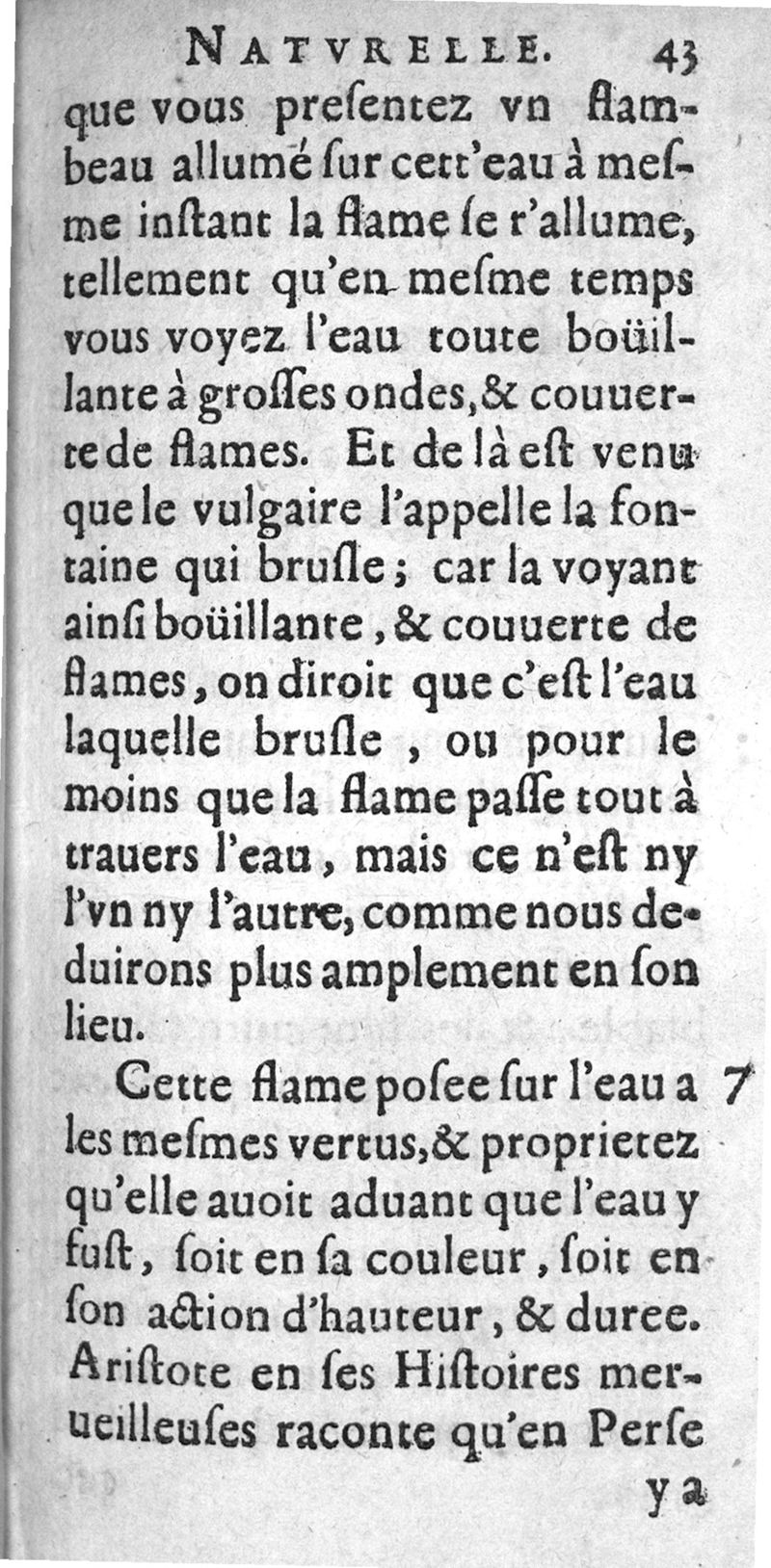 NATVRELLE. 43

que vous presentez vn flambeau allumé sur cett'eau à mesme instant la flame se r'allume, tellement qu'en mesme temps vous voyez l'eau toute boüillante à grosses ondes, & couuerte de flames. Et de là est venu que le vulgaire l'appelle la fontaine qui brusle; car la voyant ainsi boüillante, & couuerte de flames, on diroit que c'est l'eau laquelle brusle, ou pour le moins que la flame passe tout à trauers l'eau, mais ce n'est ny l'vn ny l'autre, comme nous deduirons plus amplement en son lieu.

Cette flame posee sur l'eau a les mesmes vertus, & proprietez qu'elle auoit aduant que l'eau y fust, soit en sa couleur, soit en son action d'hauteur, & duree. Aristote en ses Histoires merueilleuses raconte qu'en Perse

7

y a